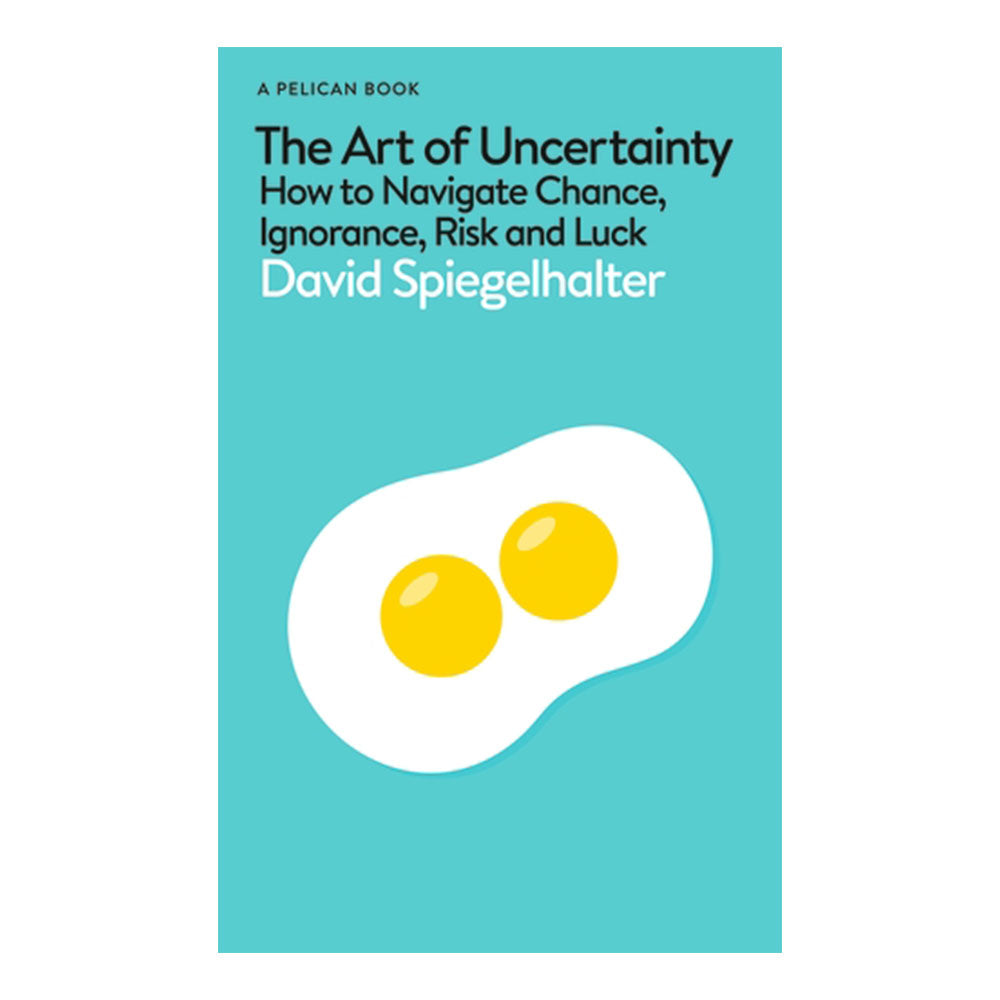 A PELICAN BOOK

The Art of Uncertainty
How to Navigate Chance, Ignorance, Risk and Luck

David Spiegelhalter